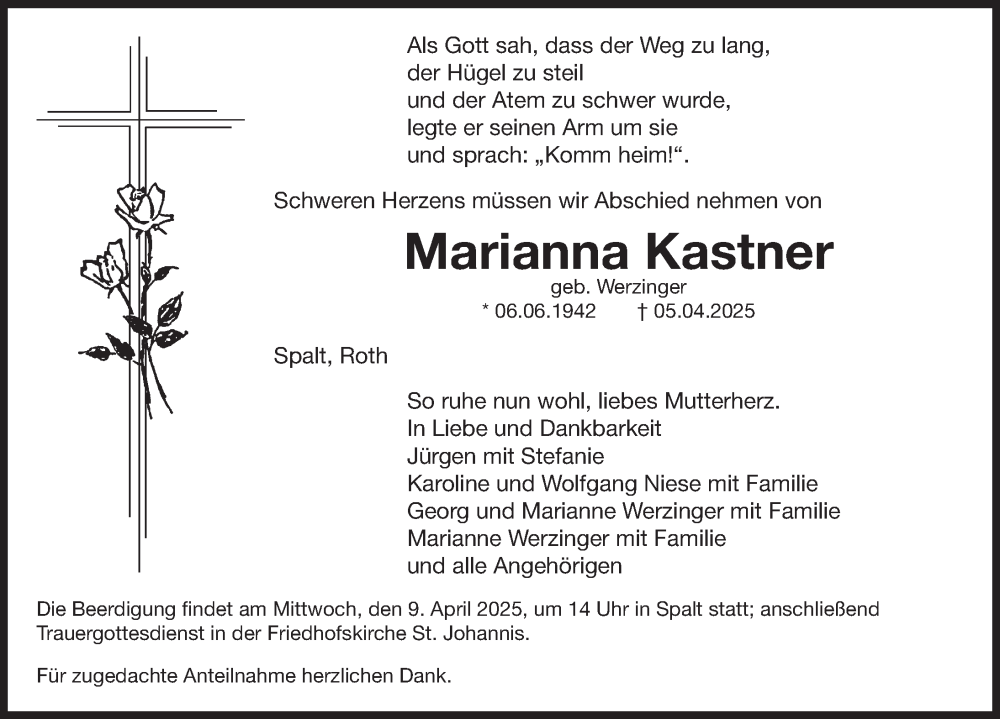 Als Gott sah, dass der Weg zu lang,
der Hügel zu steil
und der Atem zu schwer wurde,
legte er seinen Arm um sie
und sprach: „Komm heim!“.

Schweren Herzens müssen wir Abschied nehmen von

Marianna Kastner

geb. Werzinger

* 06.06.1942 † 05.04.2025

Spalt, Roth

So ruhe nun wohl, liebes Mutterherz.
In Liebe und Dankbarkeit
Jürgen mit Stefanie
Karoline und Wolfgang Niese mit Familie
Georg und Marianne Werzinger mit Familie
Marianne Werzinger mit Familie
und alle Angehörigen

Die Beerdigung findet am Mittwoch, den 9. April 2025, um 14 Uhr in Spalt statt; anschließend Trauergottesdienst in der Friedhofskirche St. Johannis.

Für zugedachte Anteilnahme herzlichen Dank.